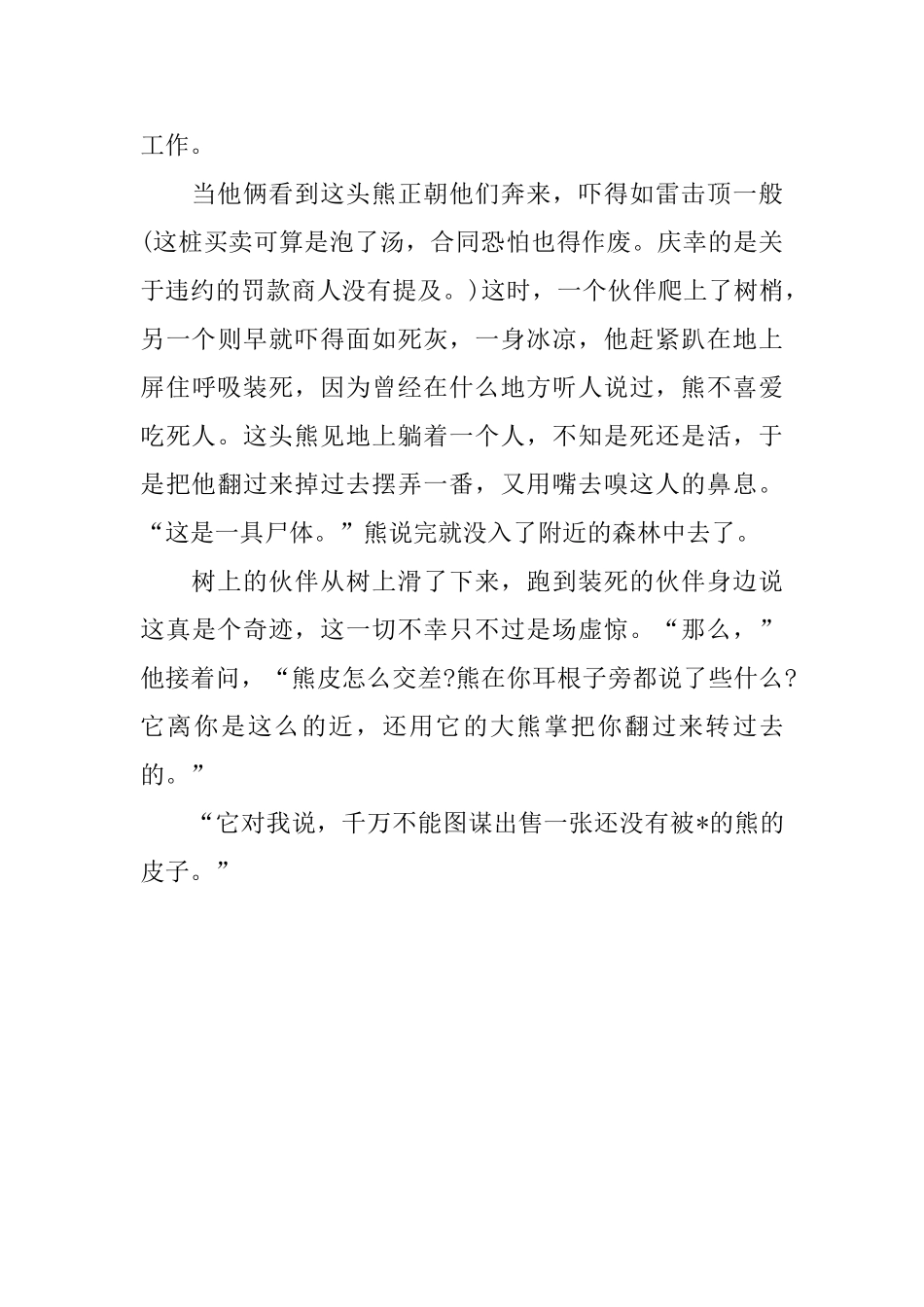 工作。

当他俩看到这头熊正朝他们奔来，吓得如雷击顶一般(这桩买卖可算是泡了汤，合同恐怕也得作废。庆幸的是关于违约的罚款商人没有提及。)这时，一个伙伴爬上了树梢，另一个则早就吓得面如死灰，一身冰凉，他赶紧趴在地上屏住呼吸装死，因为曾经在什么地方听人说过，熊不喜爱吃死人。这头熊见地上躺着一个人，不知是死还是活，于是把他翻过来掉过去摆弄一番，又用嘴去嗅这人的鼻息。“这是一具尸体。”熊说完就没入了附近的森林中去了。

树上的伙伴从树上滑了下来，跑到装死的伙伴身边说这真是个奇迹，这一切不幸只不过是场虚惊。“那么，”他接着问，“熊皮怎么交差?熊在你耳根子旁都说了些什么?它离你是这么的近，还用它的大熊掌把你翻过来转过去的。”

“它对我说，千万不能图谋出售一张还没有被*的熊的皮子。”